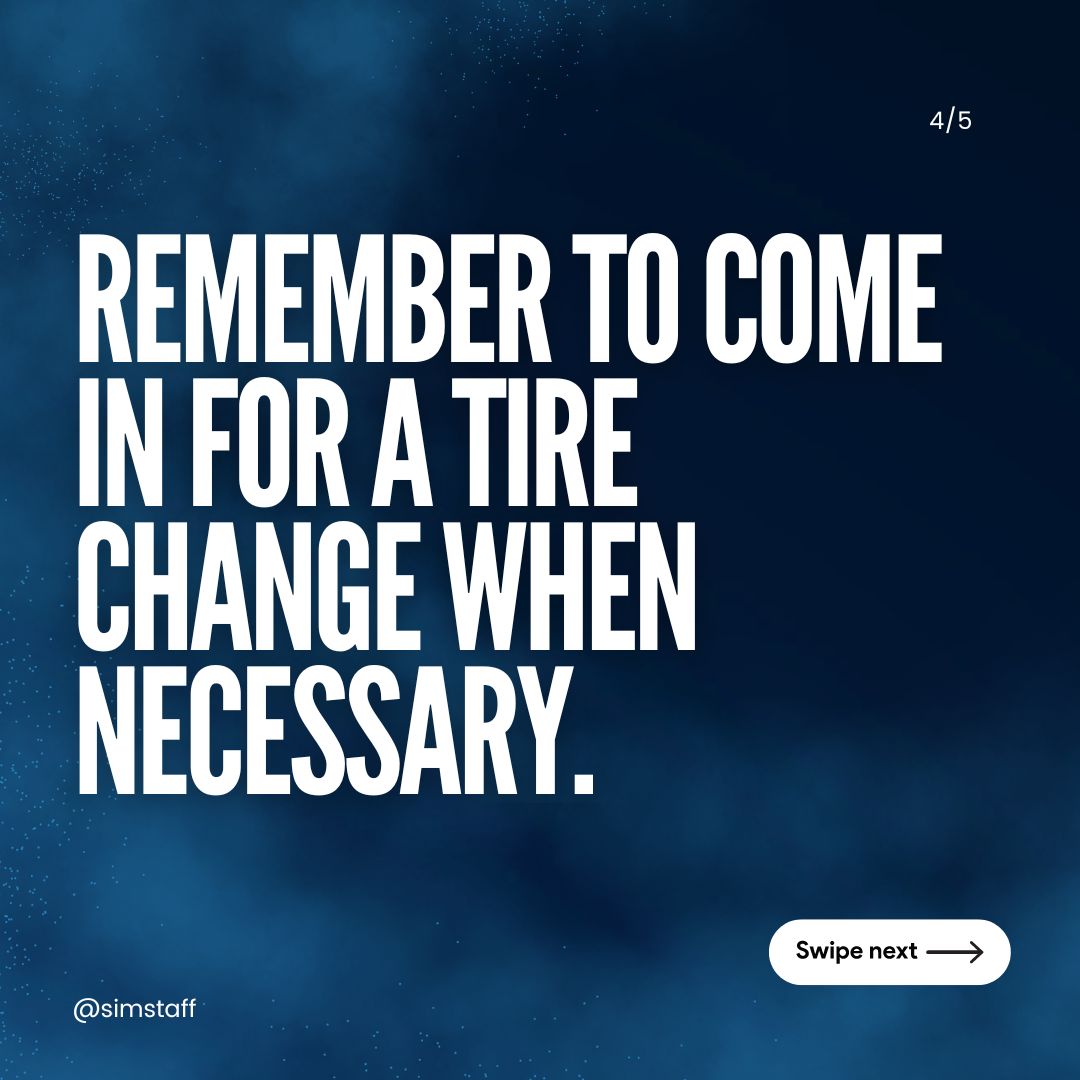 4/5

REMEMBER TO COME IN FOR A TIRE CHANGE WHEN NECESSARY.

Swipe next

@simstaff